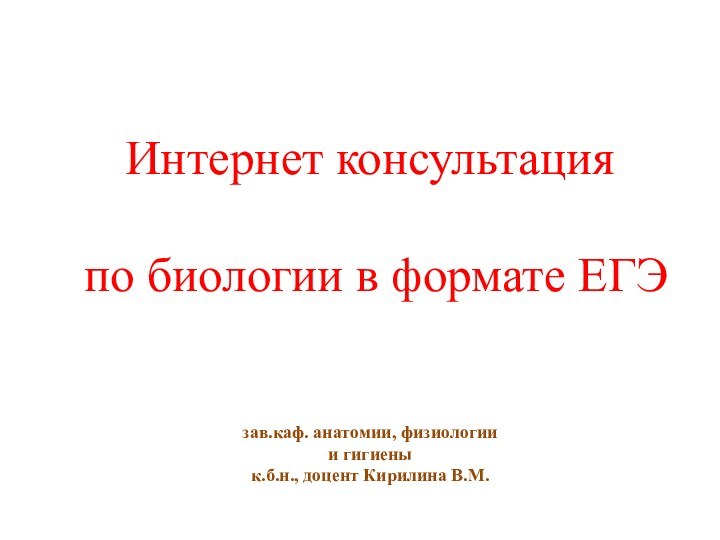 Интернет консультация

по биологии в формате ЕГЭ

зав.каф. анатомии, физиологии
и гигиены
к.б.н., доцент Кирилина В.М.